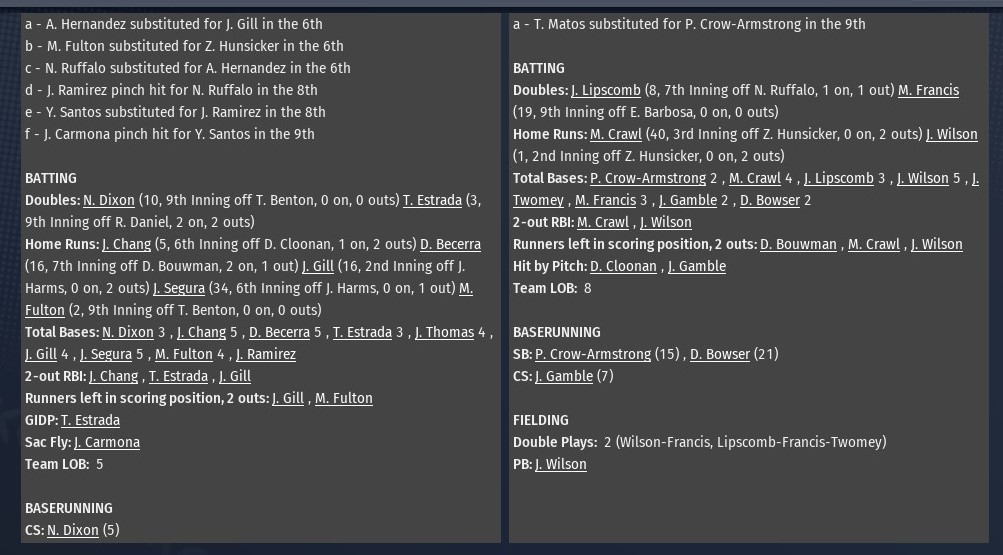 a - A. Hernandez substituted for J. Gill in the 6th
b - M. Fulton substituted for Z. Hunsicker in the 6th
c - N. Ruffalo substituted for A. Hernandez in the 6th
d - J. Ramirez pinch hit for N. Ruffalo in the 8th
e - Y. Santos substituted for J. Ramirez in the 8th
f - J. Carmona pinch hit for Y. Santos in the 9th

BATTING
Doubles: N. Dixon (10, 9th Inning off T. Benton, 0 on, 0 outs) T. Estrada (3, 9th Inning off R. Daniel, 2 on, 2 outs)
Home Runs: J. Chang (5, 6th Inning off D. Cloonan, 1 on, 2 outs) D. Becerra (16, 7th Inning off D. Bouwman, 2 on, 1 out) J. Gill (16, 2nd Inning off J. Harms, 0 on, 2 outs) J. Segura (34, 6th Inning off J. Harms, 0 on, 1 out) M. Fulton (2, 9th Inning off T. Benton, 0 on, 0 outs)
Total Bases: N. Dixon 3 , J. Chang 5 , D. Becerra 5 , T. Estrada 3 , J. Thomas 4 , J. Gill 4 , J. Segura 5 , M. Fulton 4 , J. Ramirez
2-out RBI: J. Chang , T. Estrada , J. Gill
Runners left in scoring position, 2 outs: J. Gill , M. Fulton
GIDP: T. Estrada
Sac Fly: J. Carmona
Team LOB: 5

BASERUNNING
CS: N. Dixon (5)

a - T. Matos substituted for P. Crow-Armstrong in the 9th

BATTING
Doubles: J. Lipscomb (8, 7th Inning off N. Ruffalo, 1 on, 1 out) M. Francis (19, 9th Inning off E. Barbosa, 0 on, 0 outs)
Home Runs: M. Crawl (40, 3rd Inning off Z. Hunsicker, 0 on, 2 outs) J. Wilson (1, 2nd Inning off Z. Hunsicker, 0 on, 2 outs)
Total Bases: P. Crow-Armstrong 2 , M. Crawl 4 , J. Lipscomb 3 , J. Wilson 5 , J. Twomey , M. Francis 3 , J. Gamble 2 , D. Bowser 2
2-out RBI: M. Crawl , J. Wilson
Runners left in scoring position, 2 outs: D. Bouwman , M. Crawl , J. Wilson
Hit by Pitch: D. Cloonan , J. Gamble
Team LOB: 8

BASERUNNING
SB: P. Crow-Armstrong (15) , D. Bowser (21)
CS: J. Gamble (7)

FIELDING
Double Plays: 2 (Wilson-Francis, Lipscomb-Francis-Twomey)
PB: J. Wilson